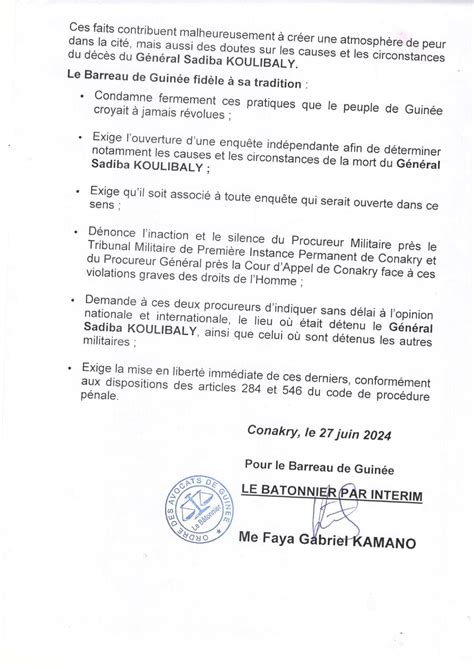 Ces faits contribuent malheureusement à créer une atmosphère de peur dans la cité, mais aussi des doutes sur les causes et les circonstances du décès du Général Sadiba KOULIBALY.

Le Barreau de Guinée fidèle à sa tradition :

• Condamne fermement ces pratiques que le peuple de Guinée croyait à jamais révolues ;

• Exige l'ouverture d'une enquête indépendante afin de déterminer notamment les causes et les circonstances de la mort du Général Sadiba KOULIBALY ;

• Exige qu'il soit associé à toute enquête qui serait ouverte dans ce sens ;

• Dénonce l'inaction et le silence du Procureur Militaire près le Tribunal Militaire de Première Instance Permanent de Conakry et du Procureur Général près la Cour d'Appel de Conakry face à ces violations graves des droits de l'Homme ;

• Demande à ces deux procureurs d'indiquer sans délai à l'opinion nationale et internationale, le lieu où était détenu le Général Sadiba KOULIBALY, ainsi que celui où sont détenus les autres militaires ;

• Exige la mise en liberté immédiate de ces derniers, conformément aux dispositions des articles 284 et 546 du code de procédure pénale.

Conakry, le 27 juin 2024

Pour le Barreau de Guinée

LE BATONNIER PAR INTERIM

ORDRE DES AVOCATS DE GUINEE
Le Bâtonnier

Me Faya Gabriel KAMANO